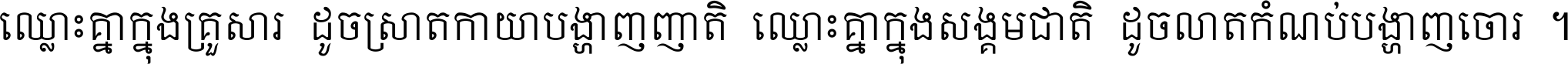 ឈ្លោះគ្នាក្នុងគ្រួសារ ដូចស្រាតកាយាបង្ហាញញាតិ ឈ្លោះគ្នាក្នុងសង្គមជាតិ ដូចលាតកំណប់បង្ហាញចោរ ។